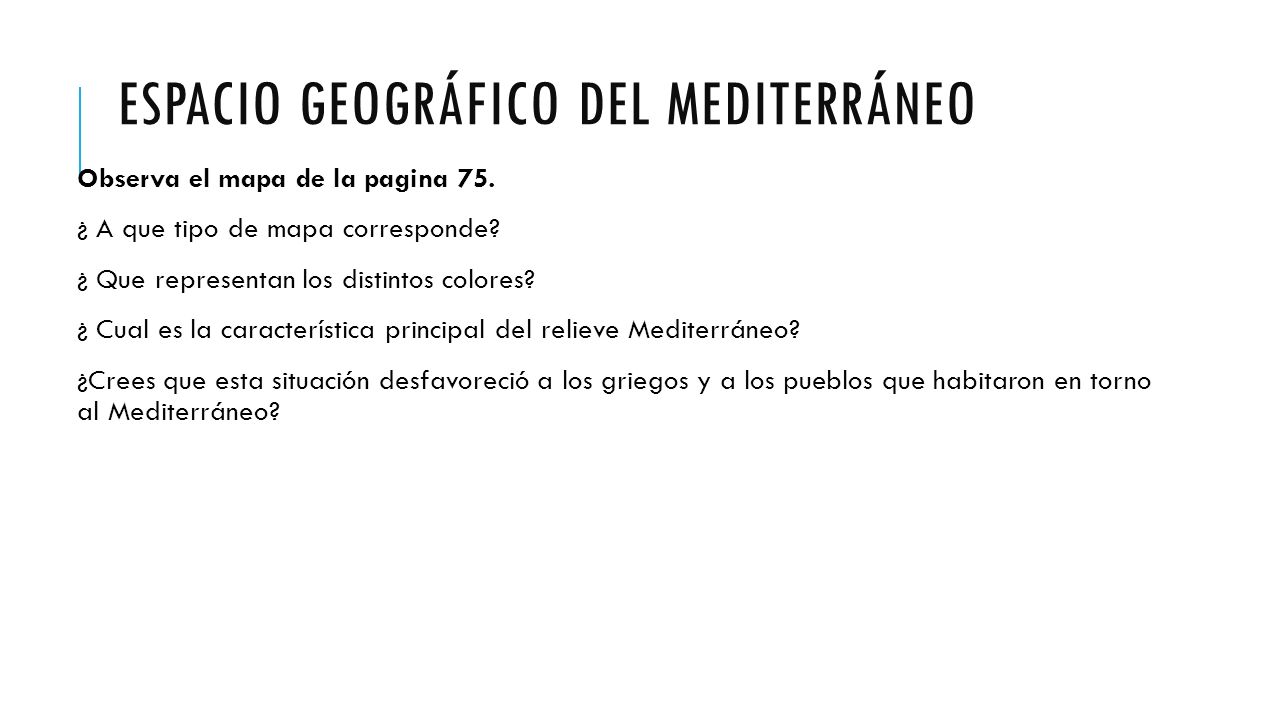 ESPACIO GEOGRÁFICO DEL MEDITERRÁNEO

Observa el mapa de la pagina 75.

¿ A que tipo de mapa corresponde?

¿ Que representan los distintos colores?

¿ Cual es la característica principal del relieve Mediterráneo?

¿Crees que esta situación desfavoreció a los griegos y a los pueblos que habitaron en torno al Mediterráneo?